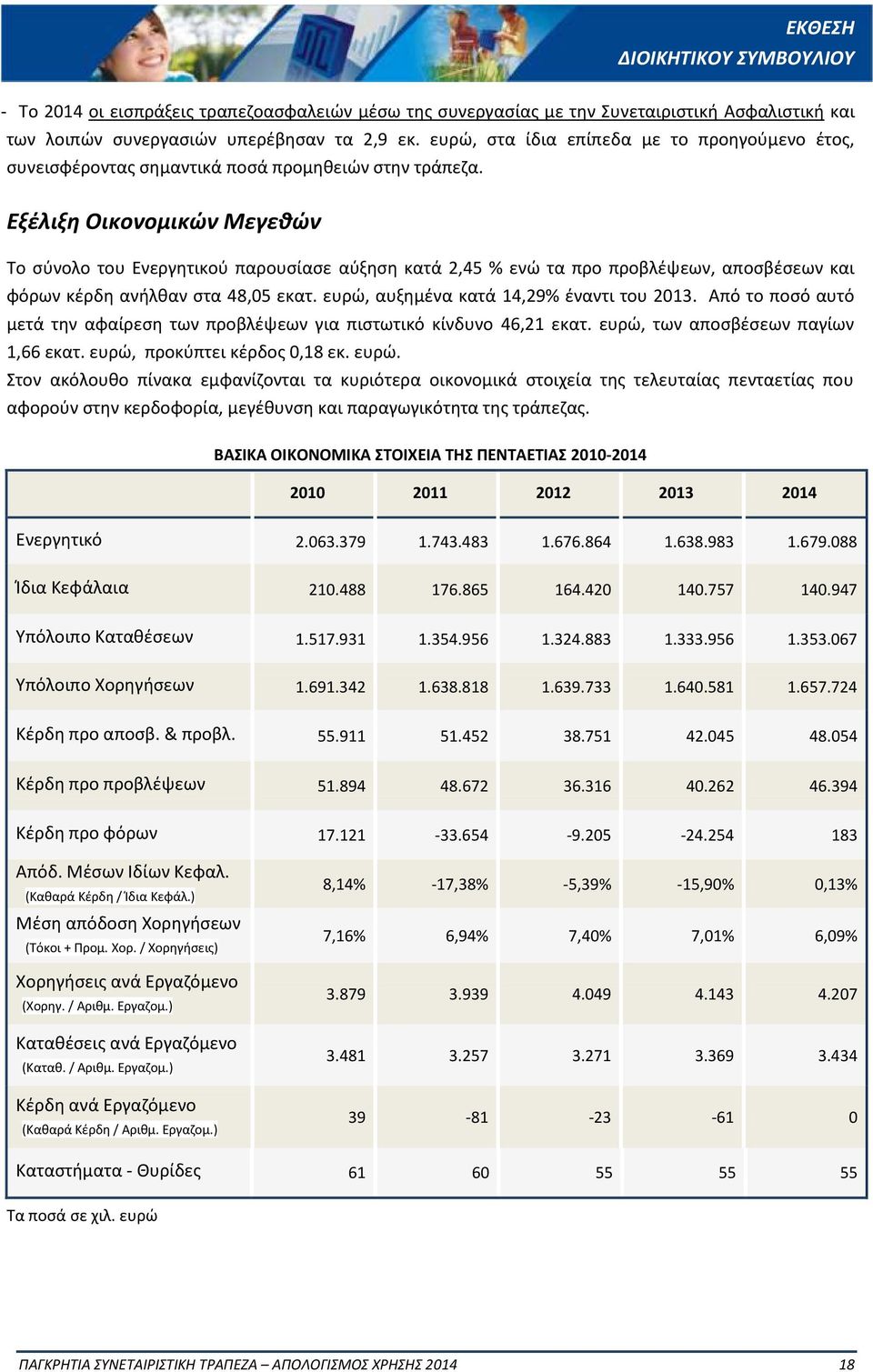 ΕΚΘΕΣΗ
ΔΙΟΙΚΗΤΙΚΟΥ ΣΥΜΒΟΥΛΙΟΥ

- Το 2014 οι εισπράξεις τραπεζοασφαλειών μέσω της συνεργασίας με την Συνεταιριστική Ασφαλιστική και των λοιπών συνεργασιών υπερέβησαν τα 2,9 εκ. ευρώ, στα ίδια επίπεδα με το προηγούμενο έτος, συνεισφέροντας σημαντικά ποσά προμηθειών στην τράπεζα.

Εξέλιξη Οικονομικών Μεγεθών

Το σύνολο του Ενεργητικού παρουσίασε αύξηση κατά 2,45 % ενώ τα προ προβλέψεων, αποσβέσεων και φόρων κέρδη ανήλθαν στα 48,05 εκατ. ευρώ, αυξημένα κατά 14,29% έναντι του 2013. Από το ποσό αυτό μετά την αφαίρεση των προβλέψεων για πιστωτικό κίνδυνο 46,21 εκατ. ευρώ, των αποσβέσεων παγίων 1,66 εκατ. ευρώ, προκύπτει κέρδος 0,18 εκ. ευρώ.
Στον ακόλουθο πίνακα εμφανίζονται τα κυριότερα οικονομικά στοιχεία της τελευταίας πενταετίας που αφορούν στην κερδοφορία, μεγέθυνση και παραγωγικότητα της τράπεζας.

ΒΑΣΙΚΑ ΟΙΚΟΝΟΜΙΚΑ ΣΤΟΙΧΕΙΑ ΤΗΣ ΠΕΝΤΑΕΤΙΑΣ 2010-2014

| | 2010 | 2011 | 2012 | 2013 | 2014 |
|---|---|---|---|---|---|
| Ενεργητικό | 2.063.379 | 1.743.483 | 1.676.864 | 1.638.983 | 1.679.088 |
| Ίδια Κεφάλαια | 210.488 | 176.865 | 164.420 | 140.757 | 140.947 |
| Υπόλοιπο Καταθέσεων | 1.517.931 | 1.354.956 | 1.324.883 | 1.333.956 | 1.353.067 |
| Υπόλοιπο Χορηγήσεων | 1.691.342 | 1.638.818 | 1.639.733 | 1.640.581 | 1.657.724 |
| Κέρδη προ αποσβ. & προβλ. | 55.911 | 51.452 | 38.751 | 42.045 | 48.054 |
| Κέρδη προ προβλέψεων | 51.894 | 48.672 | 36.316 | 40.262 | 46.394 |
| Κέρδη προ φόρων | 17.121 | -33.654 | -9.205 | -24.254 | 183 |
| Απόδ. Μέσων Ιδίων Κεφαλ. (Καθαρά Κέρδη / Ίδια Κεφάλ.) | 8,14% | -17,38% | -5,39% | -15,90% | 0,13% |
| Μέση απόδοση Χορηγήσεων (Τόκοι + Προμ. Χορ. / Χορηγήσεις) | 7,16% | 6,94% | 7,40% | 7,01% | 6,09% |
| Χορηγήσεις ανά Εργαζόμενο (Χορηγ. / Αριθμ. Εργαζομ.) | 3.879 | 3.939 | 4.049 | 4.143 | 4.207 |
| Καταθέσεις ανά Εργαζόμενο (Καταθ. / Αριθμ. Εργαζομ.) | 3.481 | 3.257 | 3.271 | 3.369 | 3.434 |
| Κέρδη ανά Εργαζόμενο (Καθαρά Κέρδη / Αριθμ. Εργαζομ.) | 39 | -81 | -23 | -61 | 0 |
| Καταστήματα - Θυρίδες | 61 | 60 | 55 | 55 | 55 |

Τα ποσά σε χιλ. ευρώ

ΠΑΓΚΡΗΤΙΑ ΣΥΝΕΤΑΙΡΙΣΤΙΚΗ ΤΡΑΠΕΖΑ – ΑΠΟΛΟΓΙΣΜΟΣ ΧΡΗΣΗΣ 2014 18